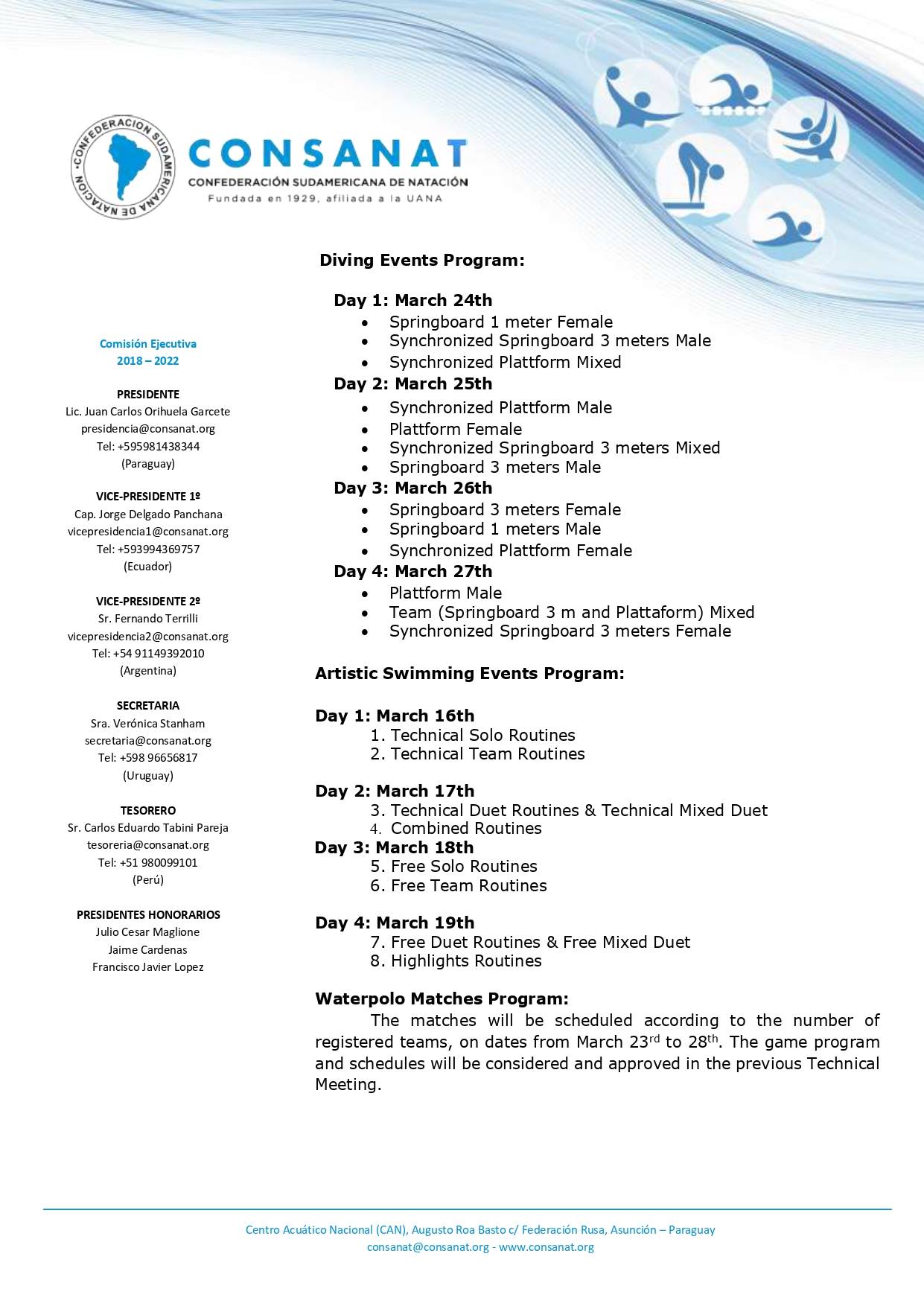 CONFEDERACION SUDAMERICANA DE NATACION

CONSANAT
CONFEDERACIÓN SUDAMERICANA DE NATACIÓN
Fundada en 1929, afiliada a la UANA

Comisión Ejecutiva
2018 – 2022

PRESIDENTE
Lic. Juan Carlos Orihuela Garcete
presidencia@consanat.org
Tel: +595981438344
(Paraguay)

VICE-PRESIDENTE 1º
Cap. Jorge Delgado Panchana
vicepresidencia1@consanat.org
Tel: +593994369757
(Ecuador)

VICE-PRESIDENTE 2º
Sr. Fernando Terrilli
vicepresidencia2@consanat.org
Tel: +54 91149392010
(Argentina)

SECRETARIA
Sra. Verónica Stanham
secretaria@consanat.org
Tel: +598 96656817
(Uruguay)

TESORERO
Sr. Carlos Eduardo Tabini Pareja
tesoreria@consanat.org
Tel: +51 980099101
(Perú)

PRESIDENTES HONORARIOS
Julio Cesar Maglione
Jaime Cardenas
Francisco Javier Lopez

Diving Events Program:

Day 1: March 24th
• Springboard 1 meter Female
• Synchronized Springboard 3 meters Male
• Synchronized Plattform Mixed
Day 2: March 25th
• Synchronized Plattform Male
• Plattform Female
• Synchronized Springboard 3 meters Mixed
• Springboard 3 meters Male
Day 3: March 26th
• Springboard 3 meters Female
• Springboard 1 meters Male
• Synchronized Plattform Female
Day 4: March 27th
• Plattform Male
• Team (Springboard 3 m and Plattaform) Mixed
• Synchronized Springboard 3 meters Female

Artistic Swimming Events Program:

Day 1: March 16th
1. Technical Solo Routines
2. Technical Team Routines

Day 2: March 17th
3. Technical Duet Routines & Technical Mixed Duet
4. Combined Routines
Day 3: March 18th
5. Free Solo Routines
6. Free Team Routines

Day 4: March 19th
7. Free Duet Routines & Free Mixed Duet
8. Highlights Routines

Waterpolo Matches Program:
The matches will be scheduled according to the number of registered teams, on dates from March 23$^{rd}$ to 28$^{th}$. The game program and schedules will be considered and approved in the previous Technical Meeting.

Centro Acuático Nacional (CAN), Augusto Roa Basto c/ Federación Rusa, Asunción – Paraguay
consanat@consanat.org - www.consanat.org